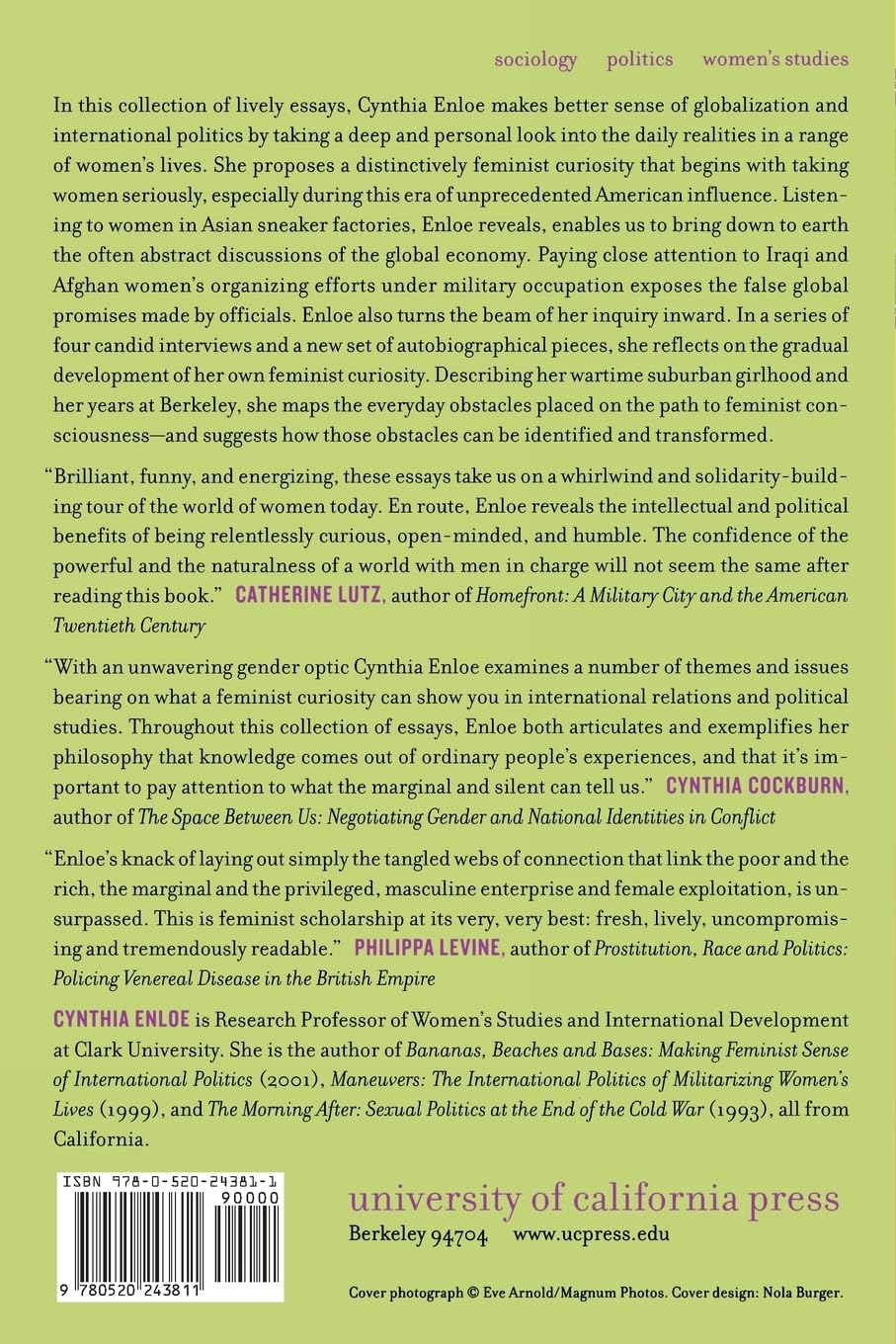 sociology politics women's studies

In this collection of lively essays, Cynthia Enloe makes better sense of globalization and international politics by taking a deep and personal look into the daily realities in a range of women's lives. She proposes a distinctively feminist curiosity that begins with taking women seriously, especially during this era of unprecedented American influence. Listening to women in Asian sneaker factories, Enloe reveals, enables us to bring down to earth the often abstract discussions of the global economy. Paying close attention to Iraqi and Afghan women's organizing efforts under military occupation exposes the false global promises made by officials. Enloe also turns the beam of her inquiry inward. In a series of four candid interviews and a new set of autobiographical pieces, she reflects on the gradual development of her own feminist curiosity. Describing her wartime suburban girlhood and her years at Berkeley, she maps the everyday obstacles placed on the path to feminist consciousness—and suggests how those obstacles can be identified and transformed.

"Brilliant, funny, and energizing, these essays take us on a whirlwind and solidarity-building tour of the world of women today. En route, Enloe reveals the intellectual and political benefits of being relentlessly curious, open-minded, and humble. The confidence of the powerful and the naturalness of a world with men in charge will not seem the same after reading this book." CATHERINE LUTZ, author of Homefront: A Military City and the American Twentieth Century

"With an unwavering gender optic Cynthia Enloe examines a number of themes and issues bearing on what a feminist curiosity can show you in international relations and political studies. Throughout this collection of essays, Enloe both articulates and exemplifies her philosophy that knowledge comes out of ordinary people's experiences, and that it's important to pay attention to what the marginal and silent can tell us." CYNTHIA COCKBURN, author of The Space Between Us: Negotiating Gender and National Identities in Conflict

"Enloe's knack of laying out simply the tangled webs of connection that link the poor and the rich, the marginal and the privileged, masculine enterprise and female exploitation, is unsurpassed. This is feminist scholarship at its very, very best: fresh, lively, uncompromising and tremendously readable." PHILIPPA LEVINE, author of Prostitution, Race and Politics: Policing Venereal Disease in the British Empire

CYNTHIA ENLOE is Research Professor of Women's Studies and International Development at Clark University. She is the author of Bananas, Beaches and Bases: Making Feminist Sense of International Politics (2001), Maneuvers: The International Politics of Militarizing Women's Lives (1999), and The Morning After: Sexual Politics at the End of the Cold War (1993), all from California.

ISBN 978-0-520-24381-1
90000
9 780520 243811

university of california press
Berkeley 94704 www.ucpress.edu

Cover photograph © Eve Arnold/Magnum Photos. Cover design: Nola Burger.